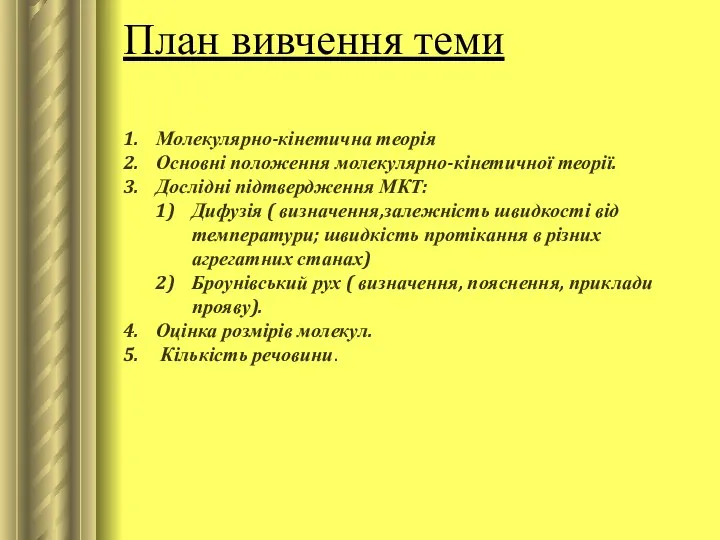 План вивчення теми

1. Молекулярно-кінетична теорія
2. Основні положення молекулярно-кінетичної теорії.
3. Дослідні підтвердження МКТ:
   1) Дифузія ( визначення,залежність швидкості від температури; швидкість протікання в різних агрегатних станах)
   2) Броунівський рух ( визначення, пояснення, приклади прояву).
4. Оцінка розмірів молекул.
5. Кількість речовини.